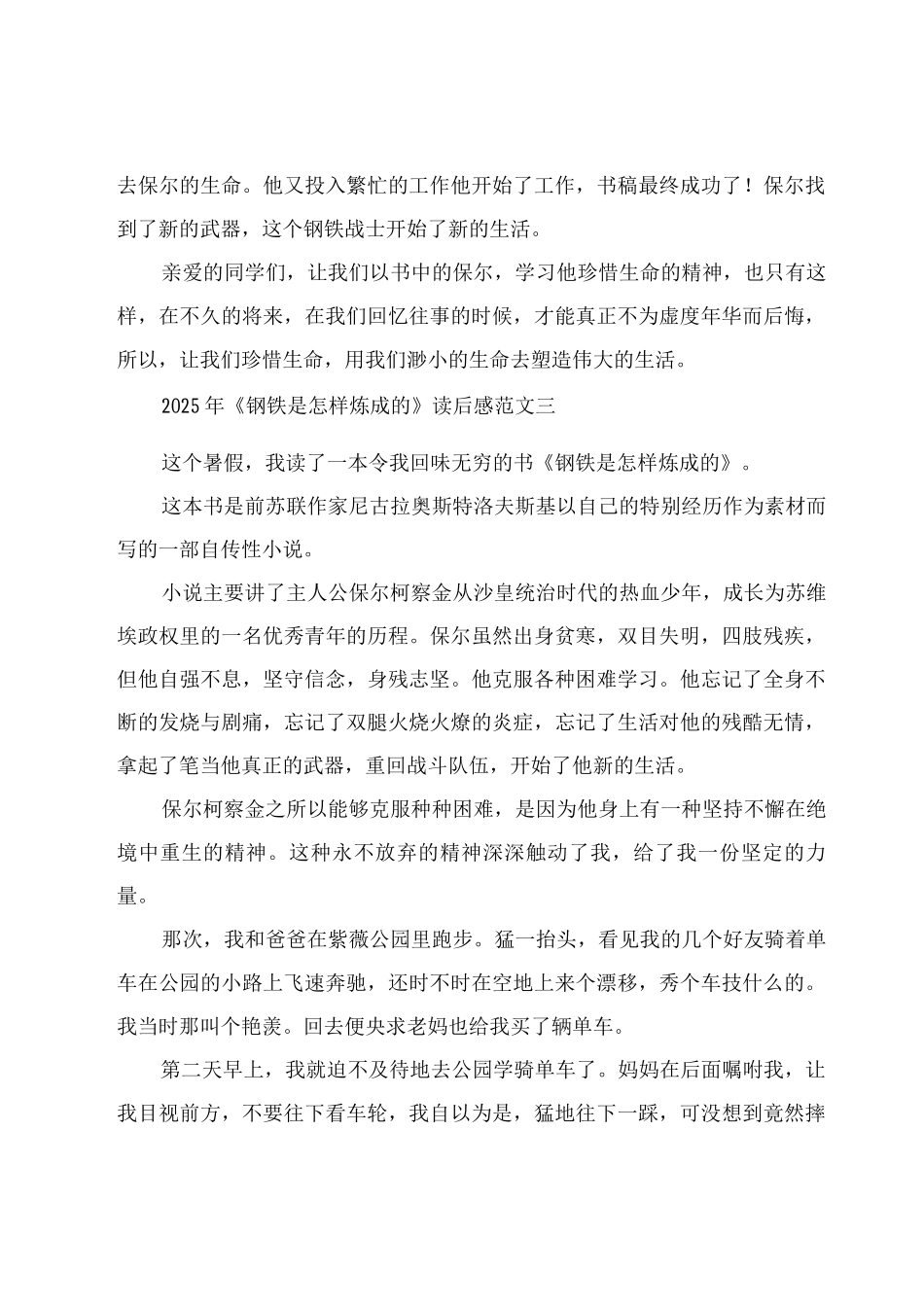 去保尔的生命。他又投入繁忙的工作他开始了工作，书稿最终成功了！保尔找到了新的武器，这个钢铁战士开始了新的生活。

亲爱的同学们，让我们以书中的保尔，学习他珍惜生命的精神，也只有这样，在不久的将来，在我们回忆往事的时候，才能真正不为虚度年华而后悔，所以，让我们珍惜生命，用我们渺小的生命去塑造伟大的生活。

2025年《钢铁是怎样炼成的》读后感范文三

这个暑假，我读了一本令我回味无穷的书《钢铁是怎样炼成的》。

这本书是前苏联作家尼古拉奥斯特洛夫斯基以自己的特别经历作为素材而写的一部自传性小说。

小说主要讲了主人公保尔柯察金从沙皇统治时代的热血少年，成长为苏维埃政权里的一名优秀青年的历程。保尔虽然出身贫寒，双目失明，四肢残疾，但他自强不息，坚守信念，身残志坚。他克服各种困难学习。他忘记了全身不断的发烧与剧痛，忘记了双腿火烧火燎的炎症，忘记了生活对他的残酷无情，拿起了笔当他真正的武器，重回战斗队伍，开始了他新的生活。

保尔柯察金之所以能够克服种种困难，是因为他身上有一种坚持不懈在绝境中重生的精神。这种永不放弃的精神深深触动了我，给了我一份坚定的力量。

那次，我和爸爸在紫薇公园里跑步。猛一抬头，看见我的几个好友骑着单车在公园的小路上飞速奔驰，还时不时在空地上来个漂移，秀个车技什么的。我当时那叫个艳羡。回去便央求老妈也给我买了辆单车。

第二天早上，我就迫不及待地去公园学骑单车了。妈妈在后面嘱咐我，让我目视前方，不要往下看车轮，我自以为是，猛地往下一踩，可没想到竟然摔